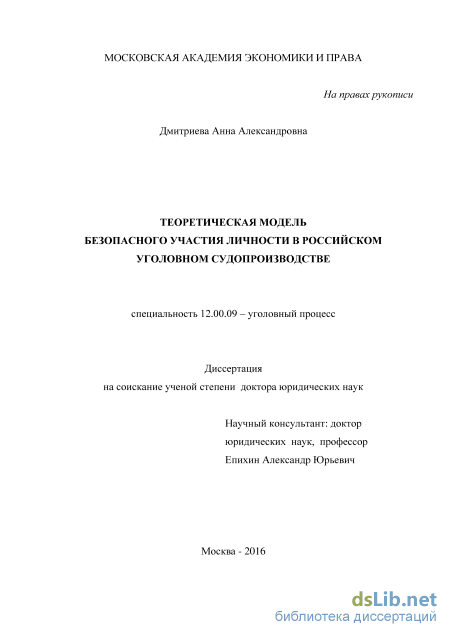 МОСКОВСКАЯ АКАДЕМИЯ ЭКОНОМИКИ И ПРАВА

На правах рукописи

Дмитриева Анна Александровна

ТЕОРЕТИЧЕСКАЯ МОДЕЛЬ
БЕЗОПАСНОГО УЧАСТИЯ ЛИЧНОСТИ В РОССИЙСКОМ
УГОЛОВНОМ СУДОПРОИЗВОДСТВЕ

специальность 12.00.09 – уголовный процесс

Диссертация
на соискание ученой степени доктора юридических наук

Научный консультант: доктор
юридических наук, профессор
Епихин Александр Юрьевич

Москва - 2016

dsLib.net
библиотека диссертаций